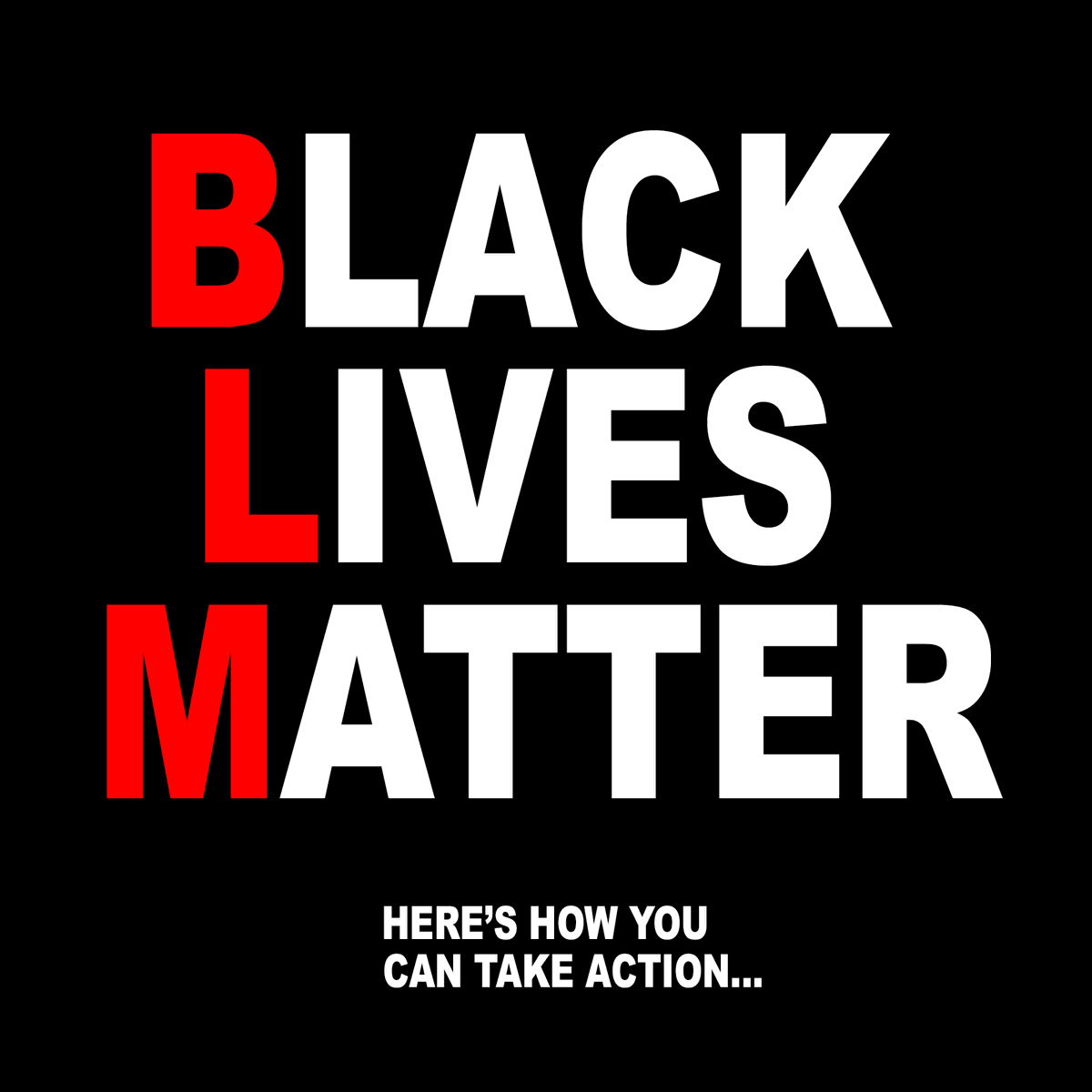 BLACK
LIVES
MATTER

HERE'S HOW YOU CAN TAKE ACTION...